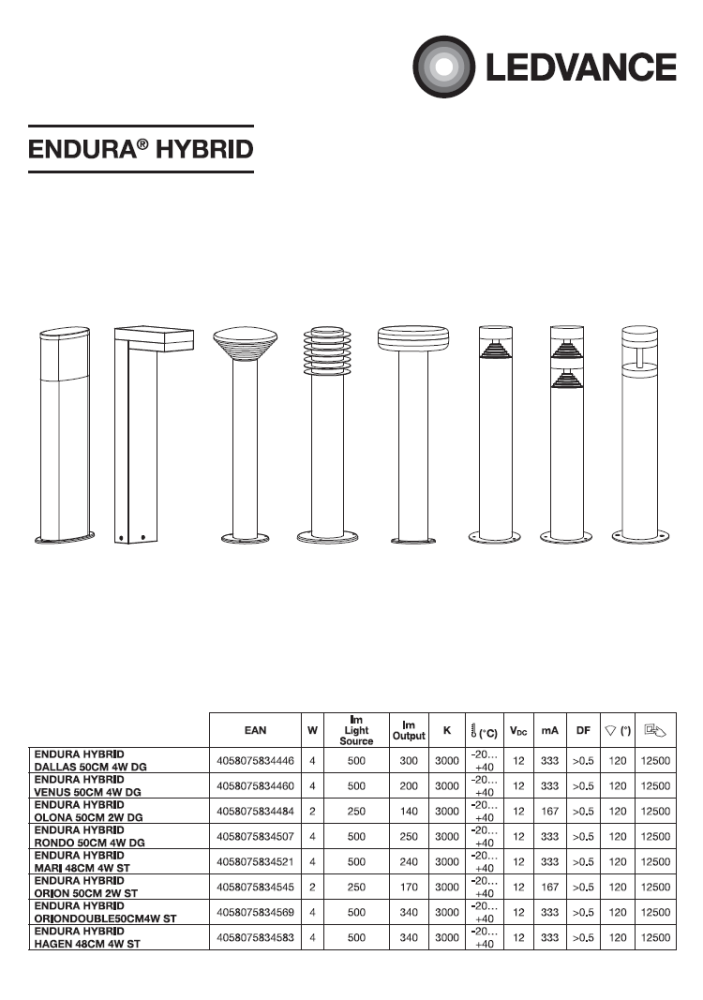 LEDVANCE

ENDURA® HYBRID

| | EAN | W | lm Light Source | lm Output | K | (°C) | $V_{DC}$ | mA | DF | (°) | |
|---|---|---|---|---|---|---|---|---|---|---|---|
| ENDURA HYBRID DALLAS 50CM 4W DG | 4058075834446 | 4 | 500 | 300 | 3000 | -20… +40 | 12 | 333 | >0.5 | 120 | 12500 |
| ENDURA HYBRID VENUS 50CM 4W DG | 4058075834460 | 4 | 500 | 200 | 3000 | -20… +40 | 12 | 333 | >0.5 | 120 | 12500 |
| ENDURA HYBRID OLONA 50CM 2W DG | 4058075834484 | 2 | 250 | 140 | 3000 | -20… +40 | 12 | 167 | >0.5 | 120 | 12500 |
| ENDURA HYBRID RONDO 50CM 4W DG | 4058075834507 | 4 | 500 | 250 | 3000 | -20… +40 | 12 | 333 | >0.5 | 120 | 12500 |
| ENDURA HYBRID MARI 48CM 4W ST | 4058075834521 | 4 | 500 | 240 | 3000 | -20… +40 | 12 | 333 | >0.5 | 120 | 12500 |
| ENDURA HYBRID ORION 50CM 2W ST | 4058075834545 | 2 | 250 | 170 | 3000 | -20… +40 | 12 | 167 | >0.5 | 120 | 12500 |
| ENDURA HYBRID ORIONDOUBLE50CM4W ST | 4058075834569 | 4 | 500 | 340 | 3000 | -20… +40 | 12 | 333 | >0.5 | 120 | 12500 |
| ENDURA HYBRID HAGEN 48CM 4W ST | 4058075834583 | 4 | 500 | 340 | 3000 | -20… +40 | 12 | 333 | >0.5 | 120 | 12500 |